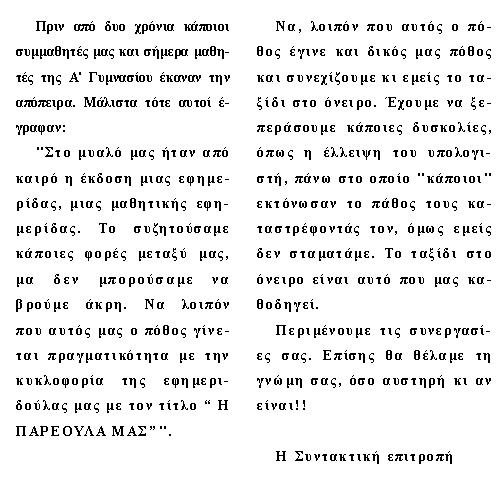 Πριν από δυο χρόνια κάποιοι συμμαθητές μας και σήμερα μαθητές της Α' Γυμνασίου έκαναν την απόπειρα. Μάλιστα τότε αυτοί έγραφαν:

"Στο μυαλό μας ήταν από καιρό η έκδοση μιας εφημερίδας, μιας μαθητικής εφημερίδας. Το συζητούσαμε κάποιες φορές μεταξύ μας, μα δεν μπορούσαμε να βρούμε άκρη. Να λοιπόν που αυτός μας ο πόθος γίνεται πραγματικότητα με την κυκλοφορία της εφημεριδούλας μας με τον τίτλο " Η ΠΑΡΕΟΥΛΑ ΜΑΣ" ".

Να, λοιπόν που αυτός ο πόθος έγινε και δικός μας πόθος και συνεχίζουμε κι εμείς το ταξίδι στο όνειρο. Έχουμε να ξεπεράσουμε κάποιες δυσκολίες, όπως η έλλειψη του υπολογιστή, πάνω στο οποίο "κάποιοι" εκτόνωσαν το πάθος τους καταστρέφοντάς τον, όμως εμείς δεν σταματάμε. Το ταξίδι στο όνειρο είναι αυτό που μας καθοδηγεί.

Περιμένουμε τις συνεργασίες σας. Επίσης θα θέλαμε τη γνώμη σας, όσο αυστηρή κι αν είναι!!

Η Συντακτική επιτροπή